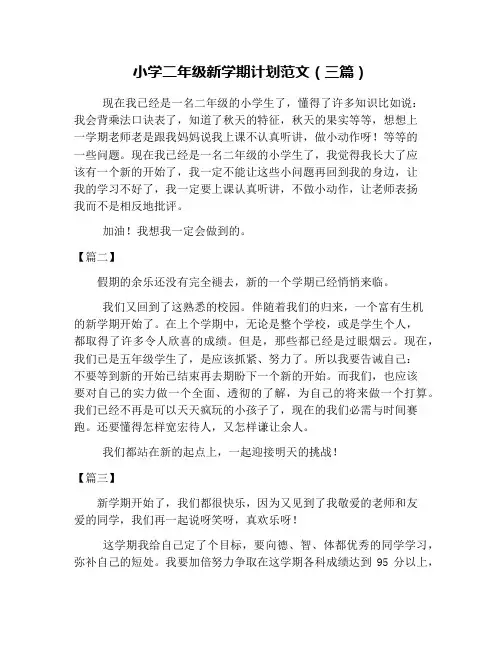 小学二年级新学期计划范文（三篇）

现在我已经是一名二年级的小学生了，懂得了许多知识比如说：我会背乘法口诀表了，知道了秋天的特征，秋天的果实等等，想想上一学期老师老是跟我妈妈说我上课不认真听讲，做小动作呀！等等的一些问题。现在我已经是一名二年级的小学生了，我觉得我长大了应该有一个新的开始了，我一定不能让这些小问题再回到我的身边，让我的学习不好了，我一定要上课认真听讲，不做小动作，让老师表扬我而不是相反地批评。

加油！我想我一定会做到的。

【篇二】

假期的余乐还没有完全褪去，新的一个学期已经悄悄来临。

我们又回到了这熟悉的校园。伴随着我们的归来，一个富有生机的新学期开始了。在上个学期中，无论是整个学校，或是学生个人，都取得了许多令人欣喜的成绩。但是，那些都已经是过眼烟云。现在，我们已是五年级学生了，是应该抓紧、努力了。所以我要告诫自己：不要等到新的开始已结束再去期盼下一个新的开始。而我们，也应该要对自己的实力做一个全面、透彻的了解，为自己的将来做一个打算。我们已经不再是可以天天疯玩的小孩子了，现在的我们必需与时间赛跑。还要懂得怎样宽宏待人，又怎样谦让余人。

我们都站在新的起点上，一起迎接明天的挑战！

【篇三】

新学期开始了，我们都很快乐，因为又见到了我敬爱的老师和友爱的同学，我们再一起说呀笑呀，真欢乐呀！

这学期我给自己定了个目标，要向德、智、体都优秀的同学学习，弥补自己的短处。我要加倍努力争取在这学期各科成绩达到 95 分以上，